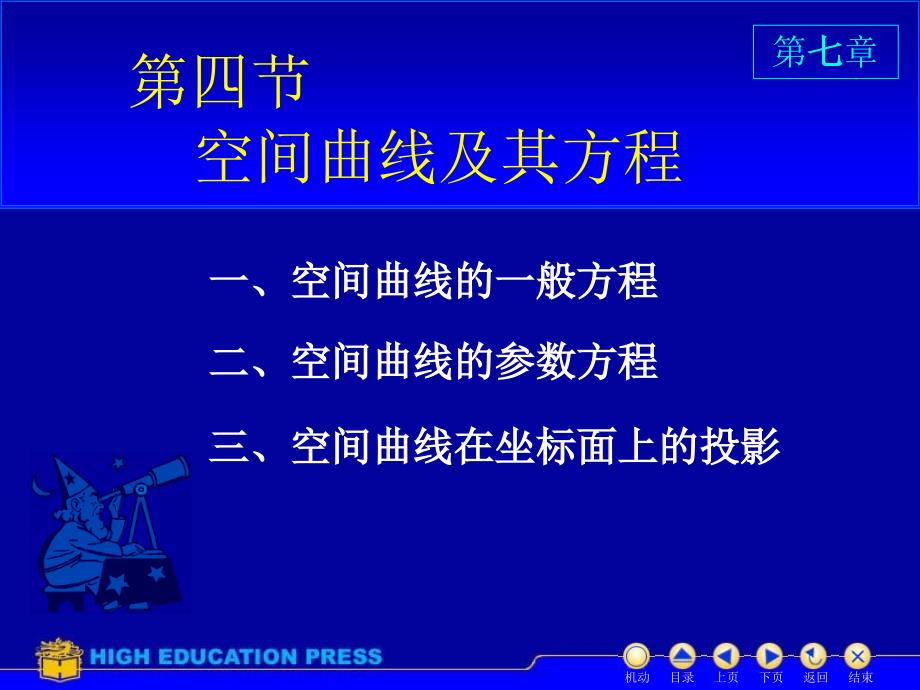 第七章

第四节
空间曲线及其方程

一、空间曲线的一般方程

二、空间曲线的参数方程

三、空间曲线在坐标面上的投影

HIGH EDUCATION PRESS

机动 目录 上页 下页 返回 结束